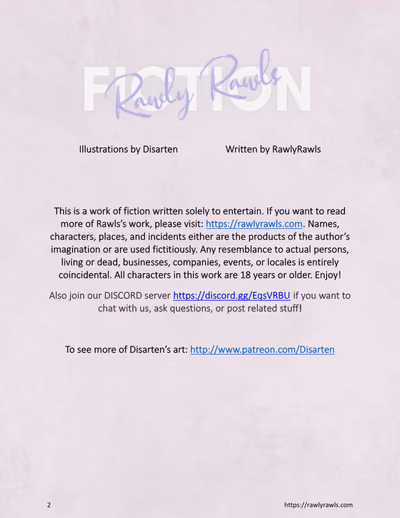 FICTION

Rawly Rawls

Illustrations by Disarten Written by RawlyRawls

This is a work of fiction written solely to entertain. If you want to read more of Rawls's work, please visit: https://rawlyrawls.com. Names, characters, places, and incidents either are the products of the author's imagination or are used fictitiously. Any resemblance to actual persons, living or dead, businesses, companies, events, or locales is entirely coincidental. All characters in this work are 18 years or older. Enjoy!

Also join our DISCORD server https://discord.gg/EqsVRBU if you want to chat with us, ask questions, or post related stuff!

To see more of Disarten's art: http://www.patreon.com/Disarten

2 https://rawlyrawls.com